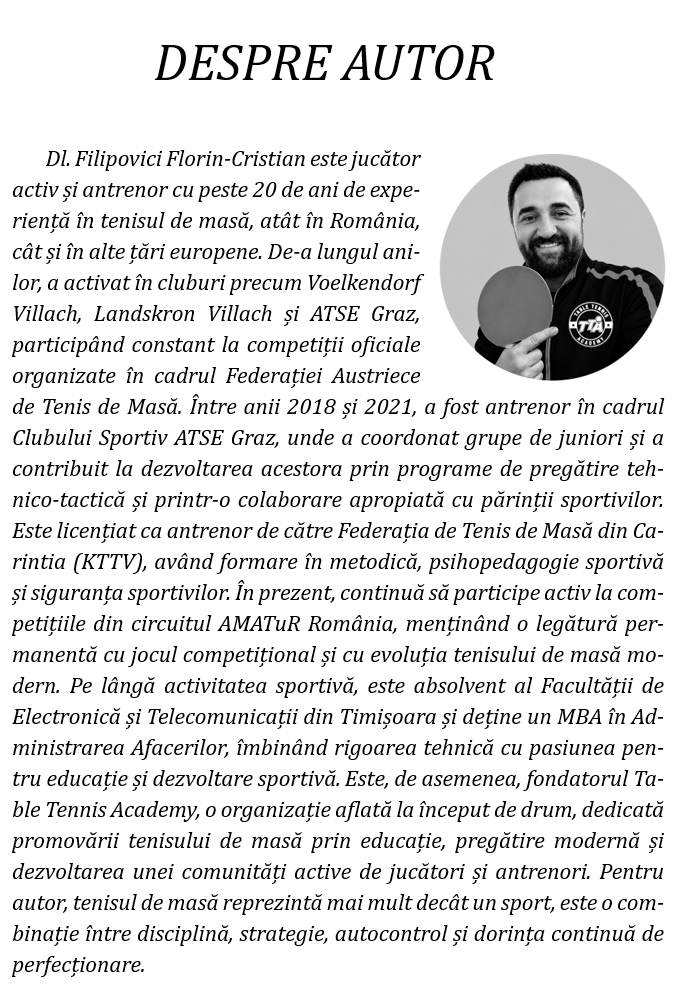 DESPRE AUTOR

Dl. Filipovici Florin-Cristian este jucător activ și antrenor cu peste 20 de ani de experiență în tenisul de masă, atât în România, cât și în alte țări europene. De-a lungul anilor, a activat în cluburi precum Voelkendorf Villach, Landskron Villach și ATSE Graz, participând constant la competiții oficiale organizate în cadrul Federației Austriece de Tenis de Masă. Între anii 2018 și 2021, a fost antrenor în cadrul Clubului Sportiv ATSE Graz, unde a coordonat grupe de juniori și a contribuit la dezvoltarea acestora prin programe de pregătire tehnico-tactică și printr-o colaborare apropiată cu părinții sportivilor. Este licențiat ca antrenor de către Federația de Tenis de Masă din Carintia (KTTV), având formare în metodică, psihopedagogie sportivă și siguranța sportivilor. În prezent, continuă să participe activ la competițiile din circuitul AMATuR România, menținând o legătură permanentă cu jocul competițional și cu evoluția tenisului de masă modern. Pe lângă activitatea sportivă, este absolvent al Facultății de Electronică și Telecomunicații din Timișoara și deține un MBA în Administrarea Afacerilor, îmbinând rigoarea tehnică cu pasiunea pentru educație și dezvoltare sportivă. Este, de asemenea, fondatorul Table Tennis Academy, o organizație aflată la început de drum, dedicată promovării tenisului de masă prin educație, pregătire modernă și dezvoltarea unei comunități active de jucători și antrenori. Pentru autor, tenisul de masă reprezintă mai mult decât un sport, este o combinație între disciplină, strategie, autocontrol și dorința continuă de perfecționare.

TABLE TENNIS TTA ACADEMY